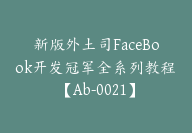 新版外土司FaceBook开发冠军全系列教程【Ab-0021】